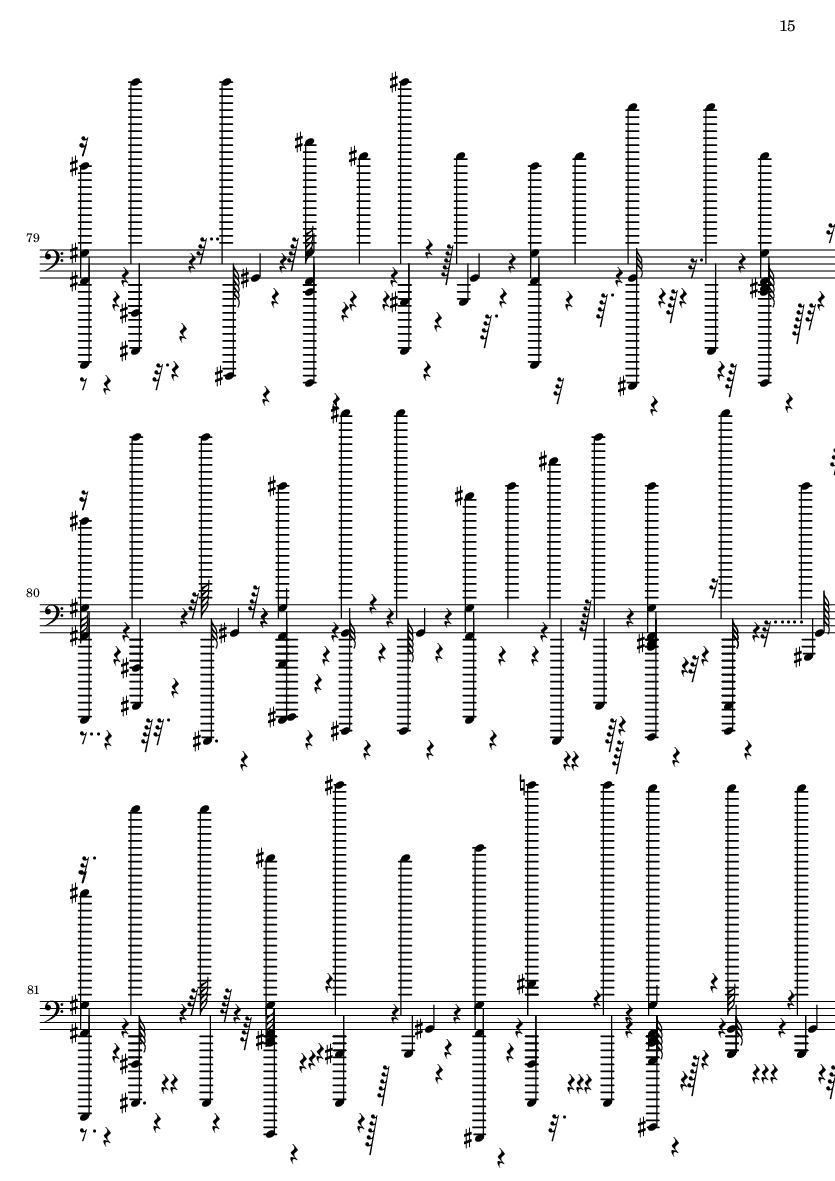 15

79

80

81